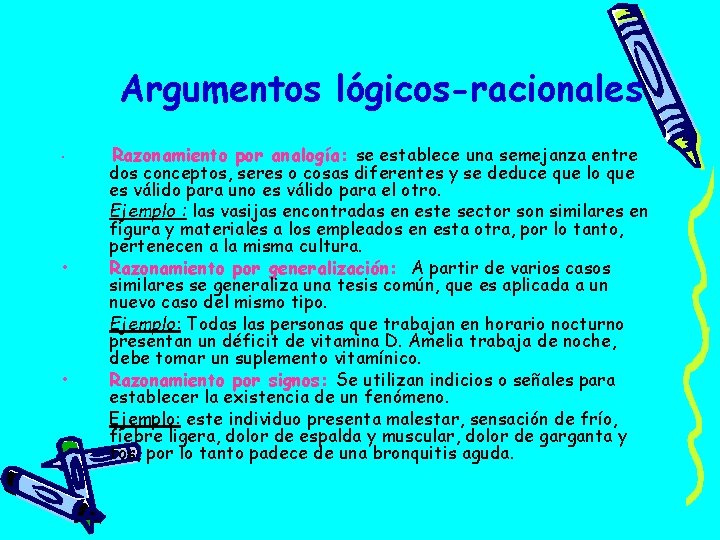 Argumentos lógicos-racionales

• Razonamiento por analogía: se establece una semejanza entre dos conceptos, seres o cosas diferentes y se deduce que lo que es válido para uno es válido para el otro.

Ejemplo : las vasijas encontradas en este sector son similares en figura y materiales a los empleados en esta otra, por lo tanto, pertenecen a la misma cultura.

• Razonamiento por generalización: A partir de varios casos similares se generaliza una tesis común, que es aplicada a un nuevo caso del mismo tipo.

Ejemplo: Todas las personas que trabajan en horario nocturno presentan un déficit de vitamina D. Amelia trabaja de noche, debe tomar un suplemento vitamínico.

• Razonamiento por signos: Se utilizan indicios o señales para establecer la existencia de un fenómeno.

Ejemplo: este individuo presenta malestar, sensación de frío, fiebre ligera, dolor de espalda y muscular, dolor de garganta y tos; por lo tanto padece de una bronquitis aguda.